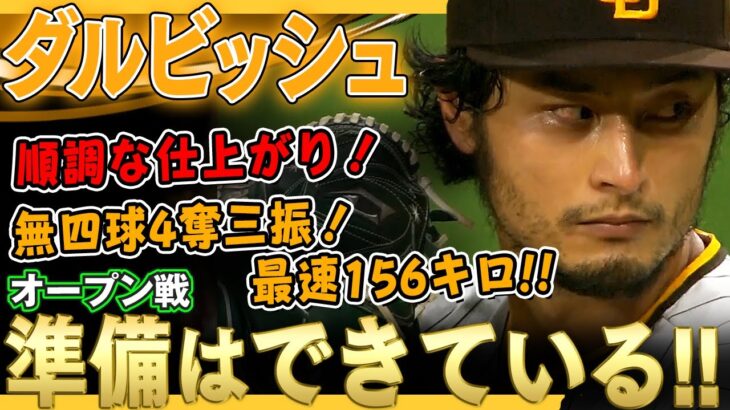 ダルビッシュ

順調な仕上がり！

無四球4奪三振！

最速156キロ!!

オープン戦

準備はできている!!